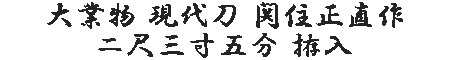 大業物 現代刀 関住正直作
二尺三寸五分 拵入